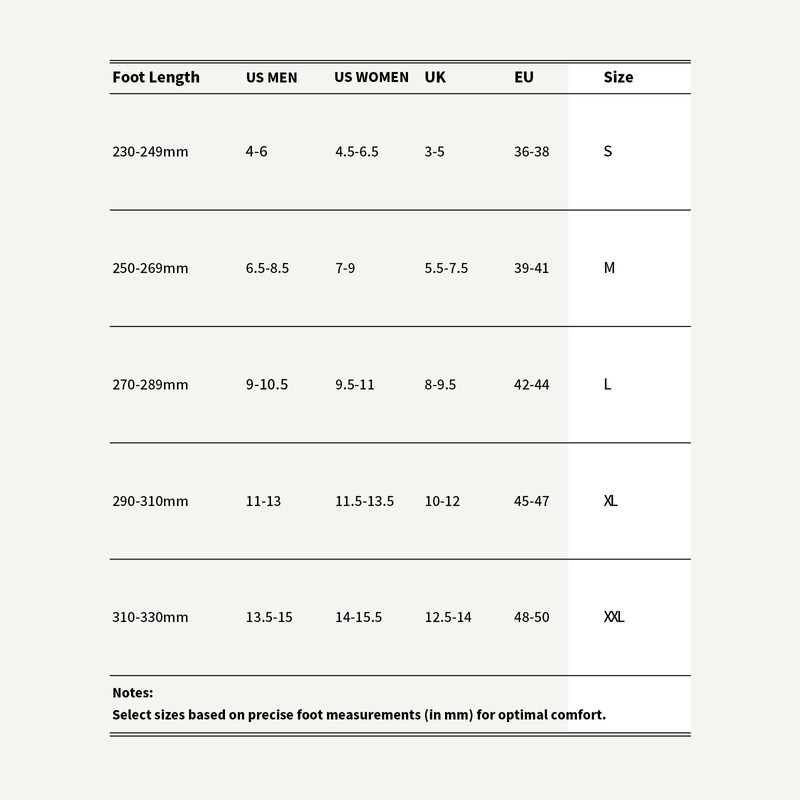 | Foot Length | US MEN | US WOMEN | UK | EU | Size |
|---|---|---|---|---|---|
| 230-249mm | 4-6 | 4.5-6.5 | 3-5 | 36-38 | S |
| 250-269mm | 6.5-8.5 | 7-9 | 5.5-7.5 | 39-41 | M |
| 270-289mm | 9-10.5 | 9.5-11 | 8-9.5 | 42-44 | L |
| 290-310mm | 11-13 | 11.5-13.5 | 10-12 | 45-47 | XL |
| 310-330mm | 13.5-15 | 14-15.5 | 12.5-14 | 48-50 | XXL |

Notes:
Select sizes based on precise foot measurements (in mm) for optimal comfort.